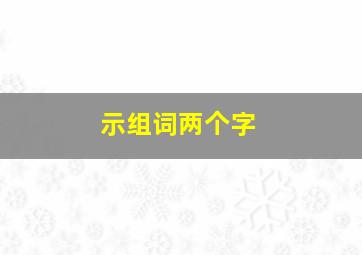 示组词两个字